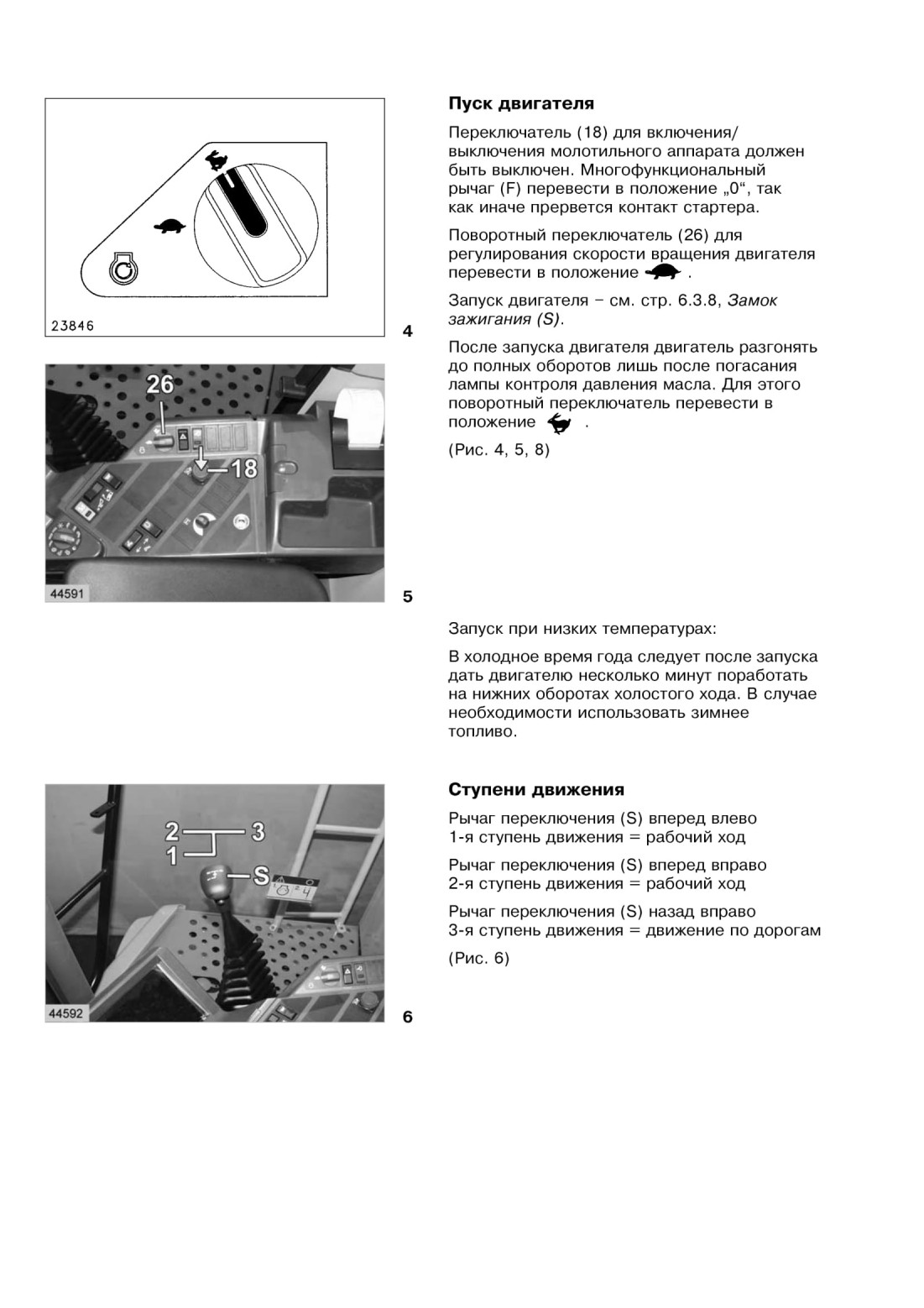 23846

4

26

18

44591

5

2

3

1

S

44592

6

Пуск двигателя

Переключатель (18) для включения/выключения молотильного аппарата должен быть выключен. Многофункциональный рычаг (F) перевести в положение „0“, так как иначе прервется контакт стартера.

Поворотный переключатель (26) для регулирования скорости вращения двигателя перевести в положение .

Запуск двигателя – см. стр. 6.3.8, Замок зажигания (S).

После запуска двигателя двигатель разгонять до полных оборотов лишь после погасания лампы контроля давления масла. Для этого поворотный переключатель перевести в положение .

(Рис. 4, 5, 8)

Запуск при низких температурах:

В холодное время года следует после запуска дать двигателю несколько минут поработать на нижних оборотах холостого хода. В случае необходимости использовать зимнее топливо.

Ступени движения

Рычаг переключения (S) вперед влево
1-я ступень движения = рабочий ход

Рычаг переключения (S) вперед вправо
2-я ступень движения = рабочий ход

Рычаг переключения (S) назад вправо
3-я ступень движения = движение по дорогам

(Рис. 6)